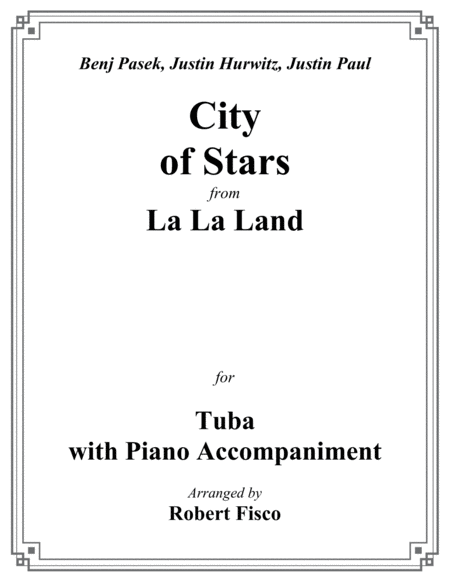 Benj Pasek, Justin Hurwitz, Justin Paul

City
of Stars

from

La La Land

for

Tuba
with Piano Accompaniment

Arranged by

Robert Fisco